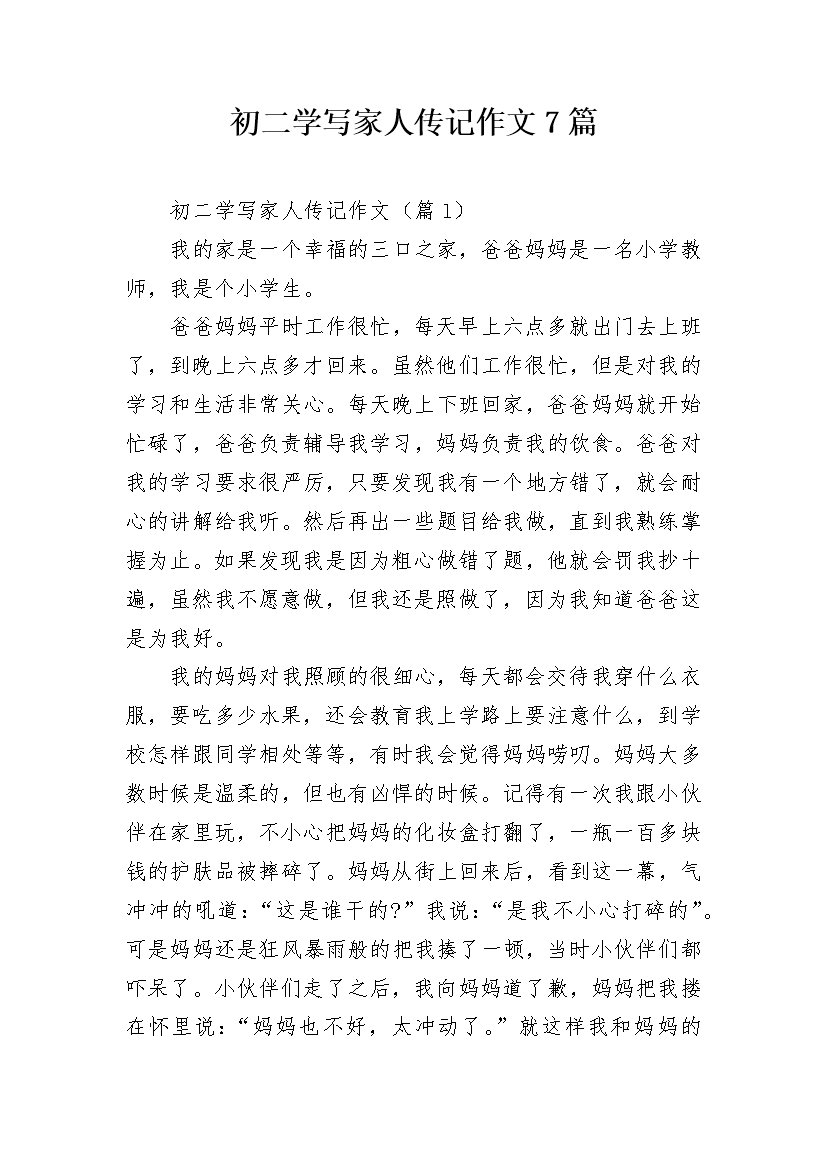 初二学写家人传记作文7篇

初二学写家人传记作文（篇1）

我的家是一个幸福的三口之家，爸爸妈妈是一名小学教师，我是个小学生。

爸爸妈妈平时工作很忙，每天早上六点多就出门去上班了，到晚上六点多才回来。虽然他们工作很忙，但是对我的学习和生活非常关心。每天晚上下班回家，爸爸妈妈就开始忙碌了，爸爸负责辅导我学习，妈妈负责我的饮食。爸爸对我的学习要求很严厉，只要发现我有一个地方错了，就会耐心的讲解给我听。然后再出一些题目给我做，直到我熟练掌握为止。如果发现我是因为粗心做错了题，他就会罚我抄十遍，虽然我不愿意做，但我还是照做了，因为我知道爸爸这是为我好。

我的妈妈对我照顾的很细心，每天都会交待我穿什么衣服，要吃多少水果，还会教育我上学路上要注意什么，到学校怎样跟同学相处等等，有时我会觉得妈妈唠叨。妈妈大多数时候是温柔的，但也有凶悍的时候。记得有一次我跟小伙伴在家里玩，不小心把妈妈的化妆盒打翻了，一瓶一百多块钱的护肤品被摔碎了。妈妈从街上回来后，看到这一幕，气冲冲的吼道：“这是谁干的?”我说：“是我不小心打碎的”。可是妈妈还是狂风暴雨般的把我揍了一顿，当时小伙伴们都吓呆了。小伙伴们走了之后，我向妈妈道了歉，妈妈把我搂在怀里说：“妈妈也不好，太冲动了。”就这样我和妈妈的